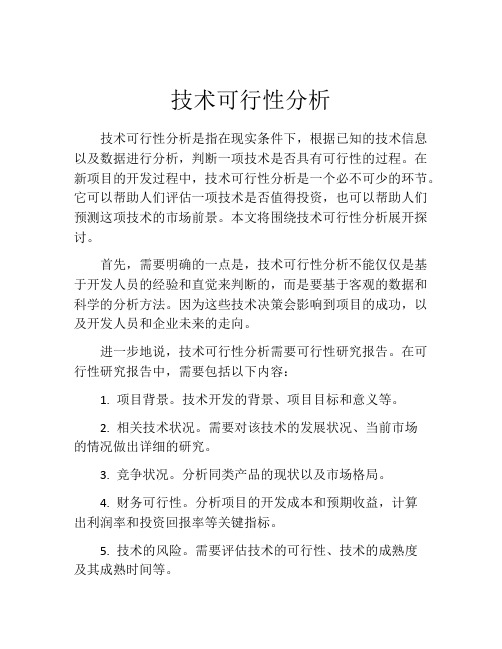 技术可行性分析

技术可行性分析是指在现实条件下，根据已知的技术信息以及数据进行分析，判断一项技术是否具有可行性的过程。在新项目的开发过程中，技术可行性分析是一个必不可少的环节。它可以帮助人们评估一项技术是否值得投资，也可以帮助人们预测这项技术的市场前景。本文将围绕技术可行性分析展开探讨。

首先，需要明确的一点是，技术可行性分析不能仅仅是基于开发人员的经验和直觉来判断的，而是要基于客观的数据和科学的分析方法。因为这些技术决策会影响到项目的成功，以及开发人员和企业未来的走向。

进一步地说，技术可行性分析需要可行性研究报告。在可行性研究报告中，需要包括以下内容：

1. 项目背景。技术开发的背景、项目目标和意义等。

2. 相关技术状况。需要对该技术的发展状况、当前市场的情况做出详细的研究。

3. 竞争状况。分析同类产品的现状以及市场格局。

4. 财务可行性。分析项目的开发成本和预期收益，计算出利润率和投资回报率等关键指标。

5. 技术的风险。需要评估技术的可行性、技术的成熟度及其成熟时间等。